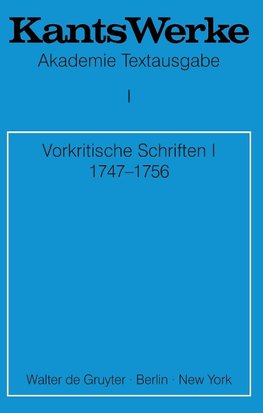 KantsWerke
Akademie Textausgabe
I

Vorkritische Schriften I
1747–1756

Walter de Gruyter · Berlin · New York